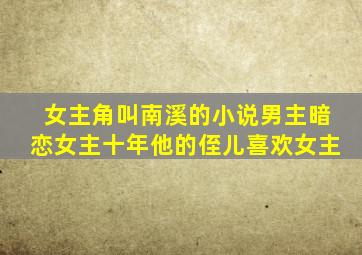 女主角叫南溪的小说男主暗恋女主十年他的侄儿喜欢女主